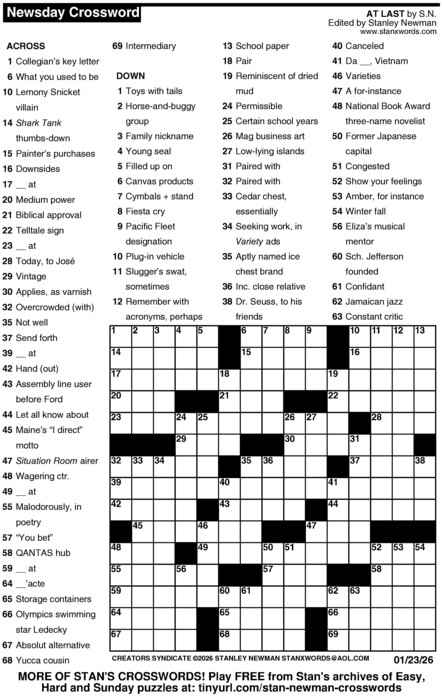 Newsday Crossword

AT LAST by S.N.
Edited by Stanley Newman
www.stanxwords.com

ACROSS
1 Collegian's key letter
6 What you used to be
10 Lemony Snicket villain
14 Shark Tank thumbs-down
15 Painter's purchases
16 Downsides
17 __ at
20 Medium power
21 Biblical approval
22 Telltale sign
23 __ at
28 Today, to José
29 Vintage
30 Applies, as varnish
32 Overcrowded (with)
35 Not well
37 Send forth
39 __ at
42 Hand (out)
43 Assembly line user before Ford
44 Let all know about
45 Maine's "I direct" motto
47 Situation Room airer
48 Wagering ctr.
49 __ at
55 Malodorously, in poetry
57 "You bet"
58 QANTAS hub
59 __ at
64 __'acte
65 Storage containers
66 Olympics swimming star Ledecky
67 Absolut alternative
68 Yucca cousin
69 Intermediary

DOWN
1 Toys with tails
2 Horse-and-buggy group
3 Family nickname
4 Young seal
5 Filled up on
6 Canvas products
7 Cymbals + stand
8 Fiesta cry
9 Pacific Fleet designation
10 Plug-in vehicle
11 Slugger's swat, sometimes
12 Remember with acronyms, perhaps
13 School paper
18 Pair
19 Reminiscent of dried mud
24 Permissible
25 Certain school years
26 Mag business art
27 Low-lying islands
31 Paired with
32 Paired with
33 Cedar chest, essentially
34 Seeking work, in Variety ads
35 Aptly named ice chest brand
36 Inc. close relative
38 Dr. Seuss, to his friends
40 Canceled
41 Da __, Vietnam
46 Varieties
47 A for-instance
48 National Book Award three-name novelist
50 Former Japanese capital
51 Congested
52 Show your feelings
53 Amber, for instance
54 Winter fall
56 Eliza's musical mentor
60 Sch. Jefferson founded
61 Confidant
62 Jamaican jazz
63 Constant critic

1 2 3 4 5 6 7 8 9 10 11 12 13 14 15 16 17 18 19 20 21 22 23 24 25 26 27 28 29 30 31 32 33 34 35 36 37 38 39 40 41 42 43 44 45 46 47 48 49 50 51 52 53 54 55 56 57 58 59 60 61 62 63 64 65 66 67 68 69

CREATORS SYNDICATE ©2026 STANLEY NEWMAN STANXWORDS@AOL.COM 01/23/26

MORE OF STAN'S CROSSWORDS! Play FREE from Stan's archives of Easy, Hard and Sunday puzzles at: tinyurl.com/stan-newman-crosswords